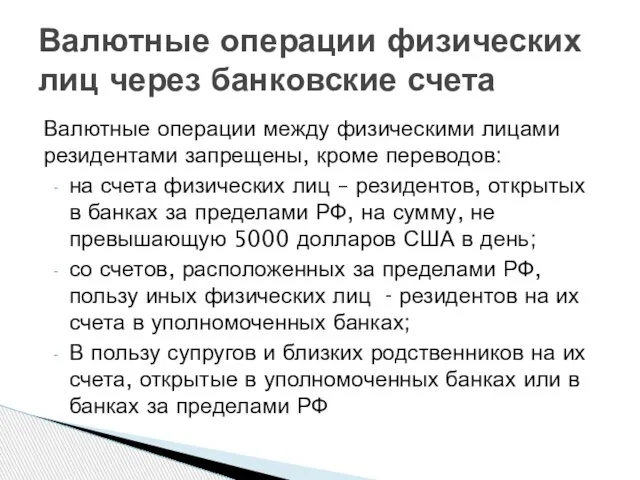 Валютные операции физических лиц через банковские счета

Валютные операции между физическими лицами резидентами запрещены, кроме переводов:

- на счета физических лиц – резидентов, открытых в банках за пределами РФ, на сумму, не превышающую 5000 долларов США в день;
- со счетов, расположенных за пределами РФ, пользу иных физических лиц - резидентов на их счета в уполномоченных банках;
- В пользу супругов и близких родственников на их счета, открытые в уполномоченных банках или в банках за пределами РФ